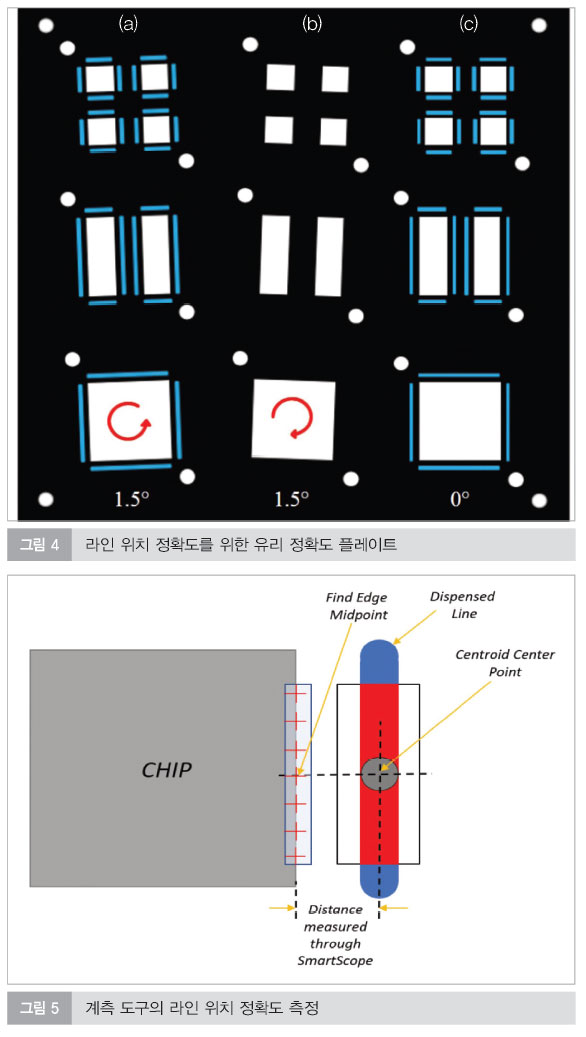 (a) (b) (c)

1.5° 1.5° 0°

그림 4 라인 위치 정확도를 위한 유리 정확도 플레이트

Find Edge Midpoint

Dispensed Line

Centroid Center Point

CHIP

Distance measured through SmartScope

그림 5 계측 도구의 라인 위치 정확도 측정